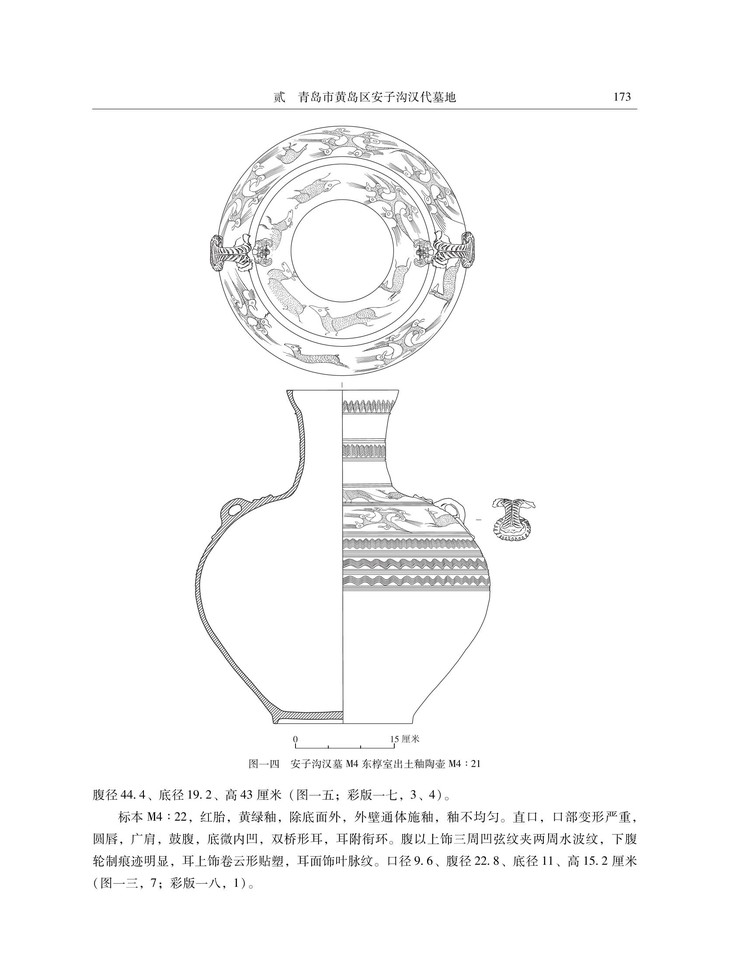 贰 青岛市黄岛区安子沟汉代墓地 173

0 15厘米

图一四 安子沟汉墓M4东椁室出土釉陶壶M4：21

腹径44.4、底径19.2、高43厘米（图一五；彩版一七，3、4）。

标本M4：22，红胎，黄绿釉，除底面外，外壁通体施釉，釉不均匀。直口，口部变形严重，圆唇，广肩，鼓腹，底微内凹，双桥形耳，耳附衔环。腹以上饰三周凹弦纹夹两周水波纹，下腹轮制痕迹明显，耳上饰卷云形贴塑，耳面饰叶脉纹。口径9.6、腹径22.8、底径11、高15.2厘米（图一三，7；彩版一八，1）。